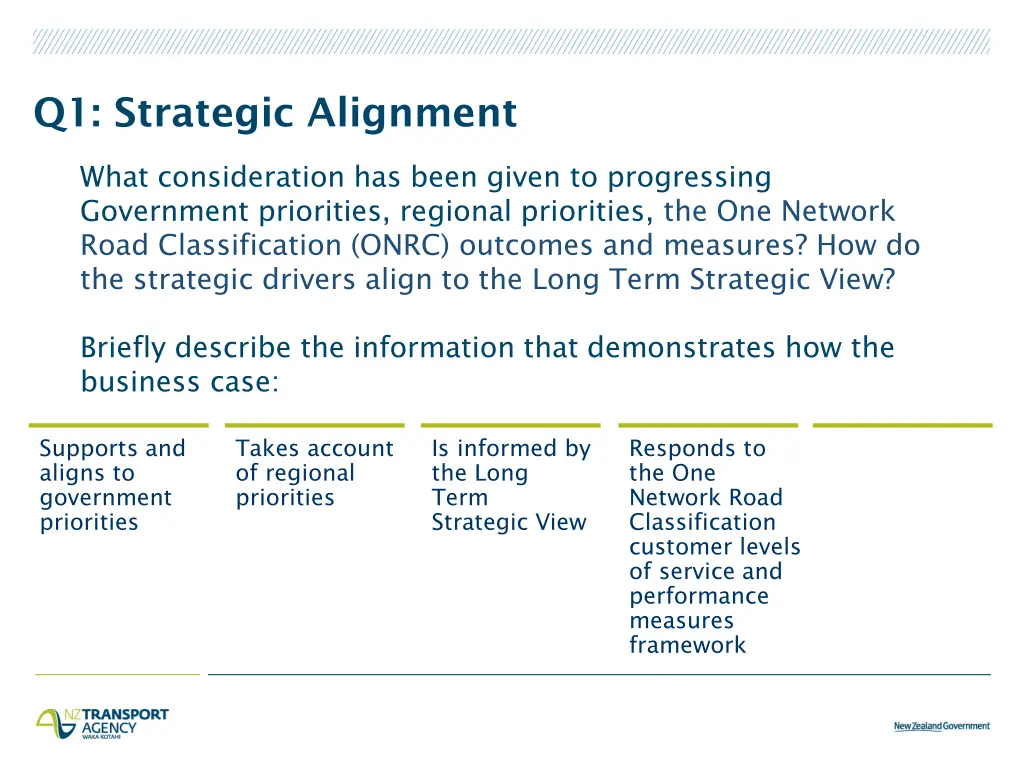 Q1: Strategic Alignment

What consideration has been given to progressing Government priorities, regional priorities, the One Network Road Classification (ONRC) outcomes and measures? How do the strategic drivers align to the Long Term Strategic View?

Briefly describe the information that demonstrates how the business case:

Supports and aligns to government priorities

Takes account of regional priorities

Is informed by the Long Term Strategic View

Responds to the One Network Road Classification customer levels of service and performance measures framework

NZ TRANSPORT AGENCY WAKA KOTAHI

New Zealand Government